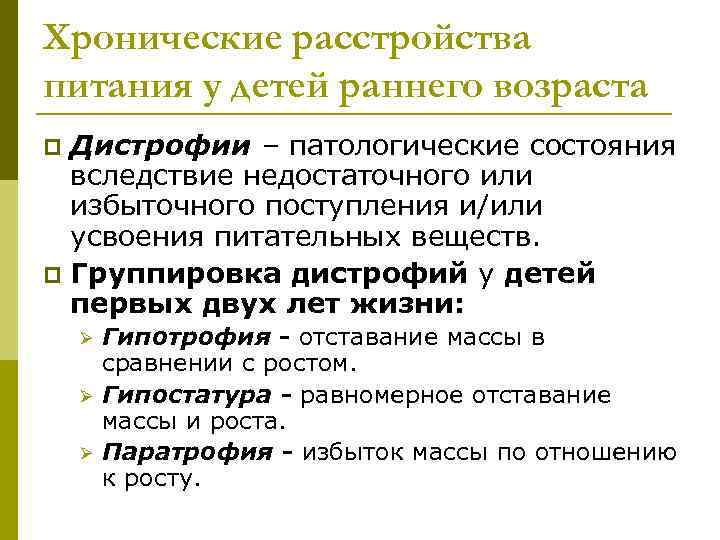 Хронические расстройства питания у детей раннего возраста

Дистрофии – патологические состояния вследствие недостаточного или избыточного поступления и/или усвоения питательных веществ.

Группировка дистрофий у детей первых двух лет жизни:

Гипотрофия - отставание массы в сравнении с ростом.

Гипостатура - равномерное отставание массы и роста.

Паратрофия - избыток массы по отношению к росту.